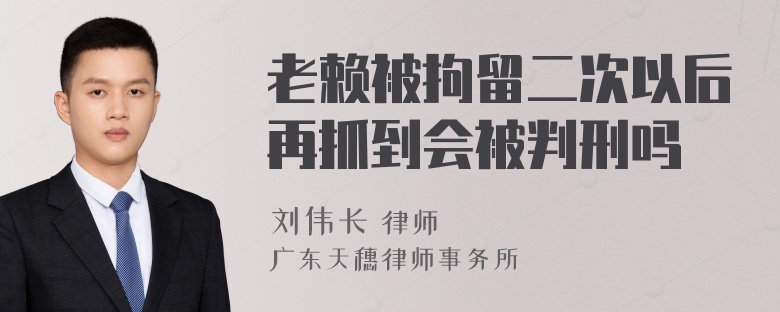 老赖被拘留二次以后再抓到会被判刑吗

刘伟长 律师
广东天穗律师事务所